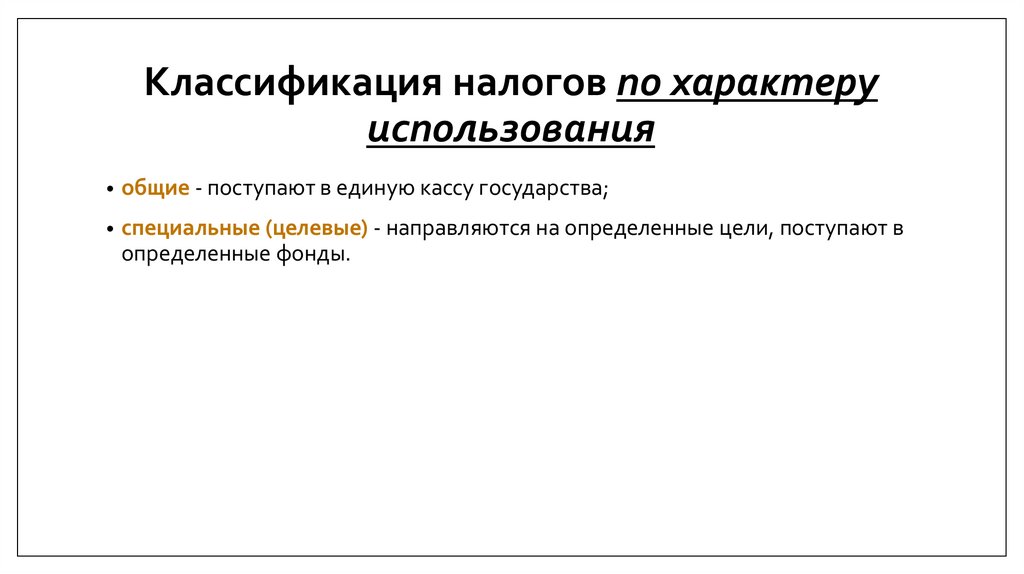 Классификация налогов по характеру использования

• общие - поступают в единую кассу государства;

• специальные (целевые) - направляются на определенные цели, поступают в определенные фонды.